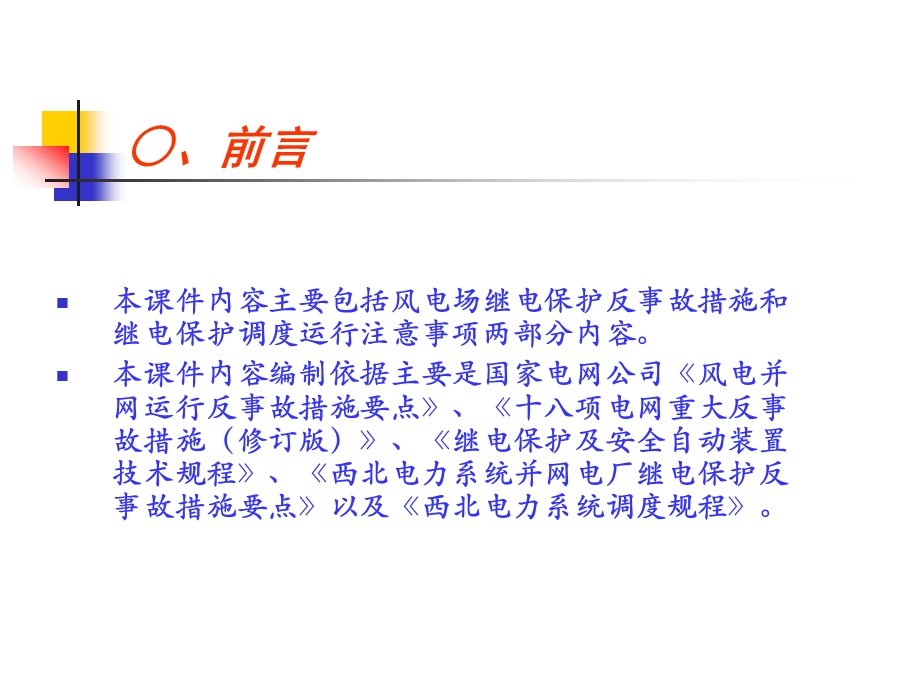 〇、前言

本课件内容主要包括风电场继电保护反事故措施和继电保护调度运行注意事项两部分内容。

本课件内容编制依据主要是国家电网公司《风电并网运行反事故措施要点》、《十八项电网重大反事故措施（修订版）》、《继电保护及安全自动装置技术规程》、《西北电力系统并网电厂继电保护反事故措施要点》以及《西北电力系统调度规程》。